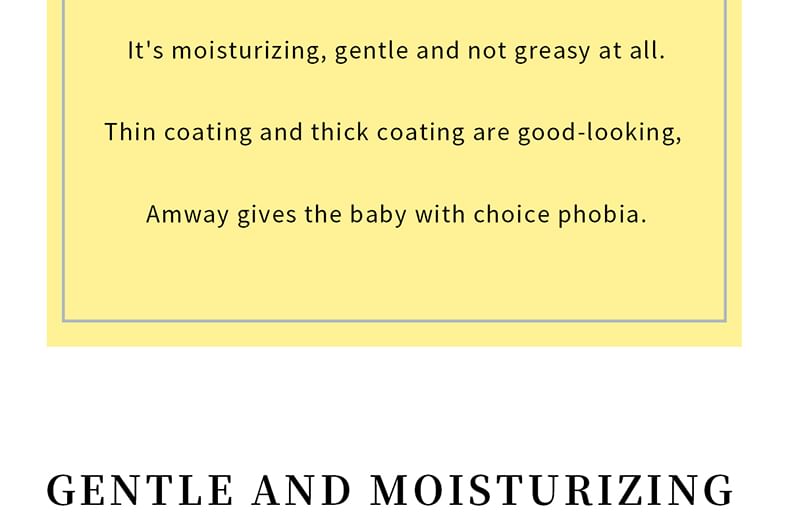 It's moisturizing, gentle and not greasy at all.

Thin coating and thick coating are good-looking,

Amway gives the baby with choice phobia.

GENTLE AND MOISTURIZING